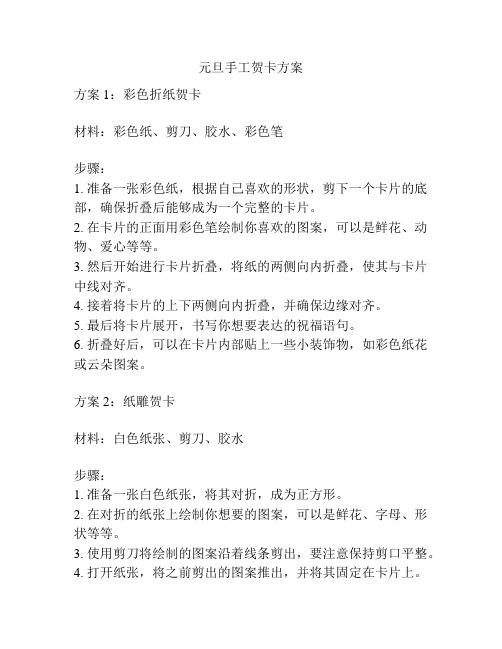 元旦手工贺卡方案

方案 1：彩色折纸贺卡

材料：彩色纸、剪刀、胶水、彩色笔

步骤：
1. 准备一张彩色纸，根据自己喜欢的形状，剪下一个卡片的底部，确保折叠后能够成为一个完整的卡片。
2. 在卡片的正面用彩色笔绘制你喜欢的图案，可以是鲜花、动物、爱心等等。
3. 然后开始进行卡片折叠，将纸的两侧向内折叠，使其与卡片中线对齐。
4. 接着将卡片的上下两侧向内折叠，并确保边缘对齐。
5. 最后将卡片展开，书写你想要表达的祝福语句。
6. 折叠好后，可以在卡片内部贴上一些小装饰物，如彩色纸花或云朵图案。

方案 2：纸雕贺卡

材料：白色纸张、剪刀、胶水

步骤：
1. 准备一张白色纸张，将其对折，成为正方形。
2. 在对折的纸张上绘制你想要的图案，可以是鲜花、字母、形状等等。
3. 使用剪刀将绘制的图案沿着线条剪出，要注意保持剪口平整。
4. 打开纸张，将之前剪出的图案推出，并将其固定在卡片上。